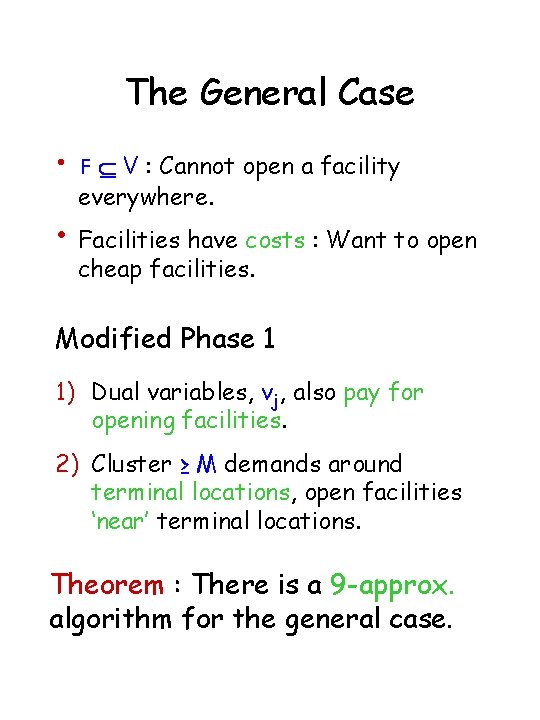 The General Case

• $F \subseteq V$ : Cannot open a facility everywhere.

• Facilities have costs : Want to open cheap facilities.

Modified Phase 1

1) Dual variables, $v_j$, also pay for opening facilities.

2) Cluster $\geq M$ demands around terminal locations, open facilities 'near' terminal locations.

Theorem : There is a 9-approx. algorithm for the general case.